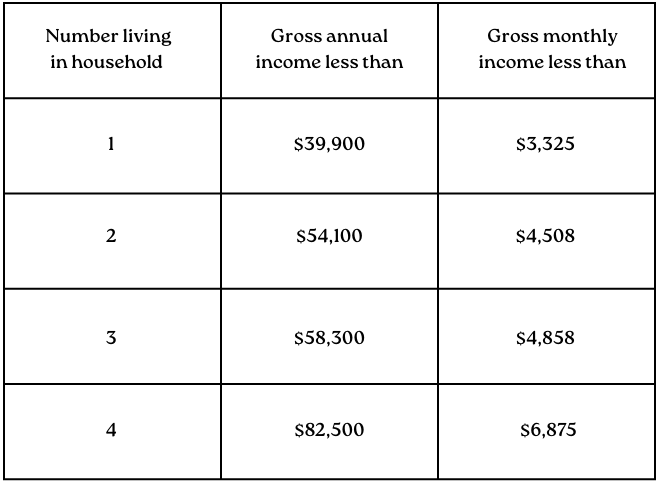 | Number living in household | Gross annual income less than | Gross monthly income less than |
|---|---|---|
| 1 | $39,900 | $3,325 |
| 2 | $54,100 | $4,508 |
| 3 | $58,300 | $4,858 |
| 4 | $82,500 | $6,875 |